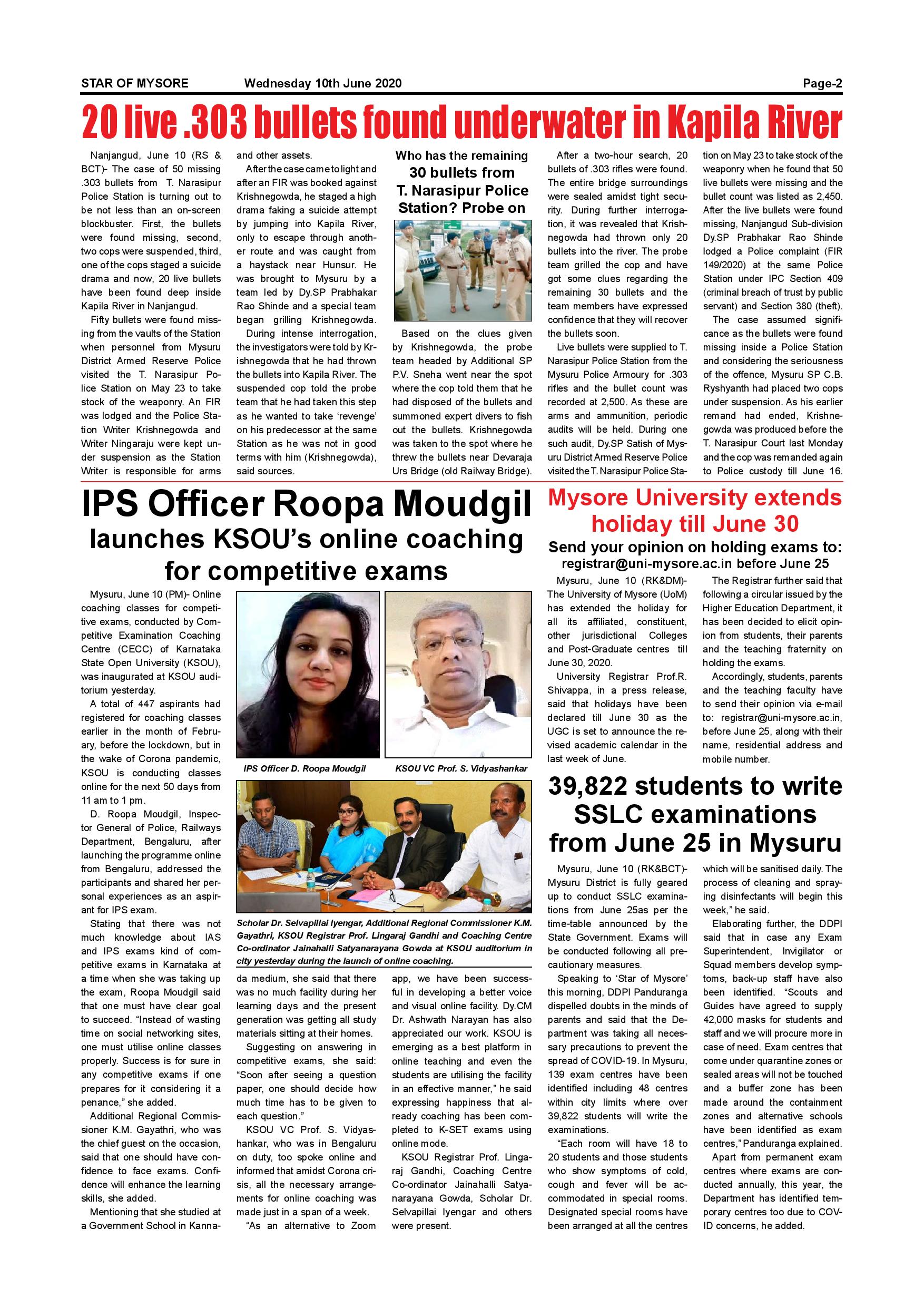 STAR OF MYSORE Wednesday 10th June 2020 Page-2

20 live .303 bullets found underwater in Kapila River

Nanjangud, June 10 (RS & BCT)- The case of 50 missing .303 bullets from T. Narasipur Police Station is turning out to be not less than an on-screen blockbuster. First, the bullets were found missing, second, two cops were suspended, third, one of the cops staged a suicide drama and now, 20 live bullets have been found deep inside Kapila River in Nanjangud.

Fifty bullets were found missing from the vaults of the Station when personnel from Mysuru District Armed Reserve Police visited the T. Narasipur Police Station on May 23 to take stock of the weaponry. An FIR was lodged and the Police Station Writer Krishnegowda and Writer Ningaraju were kept under suspension as the Station Writer is responsible for arms and other assets.

After the case came to light and after an FIR was booked against Krishnegowda, he staged a high drama faking a suicide attempt by jumping into Kapila River, only to escape through another route and was caught from a haystack near Hunsur. He was brought to Mysuru by a team led by Dy.SP Prabhakar Rao Shinde and a special team began grilling Krishnegowda.

During intense interrogation, the investigators were told by Krishnegowda that he had thrown the bullets into Kapila River. The suspended cop told the probe team that he had taken this step as he wanted to take 'revenge' on his predecessor at the same Station as he was not in good terms with him (Krishnegowda), said sources.

Who has the remaining 30 bullets from T. Narasipur Police Station? Probe on

Based on the clues given by Krishnegowda, the probe team headed by Additional SP P.V. Sneha went near the spot where the cop told them that he had disposed of the bullets and summoned expert divers to fish out the bullets. Krishnegowda was taken to the spot where he threw the bullets near Devaraja Urs Bridge (old Railway Bridge).

After a two-hour search, 20 bullets of .303 rifles were found. The entire bridge surroundings were sealed amidst tight security. During further interrogation, it was revealed that Krishnegowda had thrown only 20 bullets into the river. The probe team grilled the cop and have got some clues regarding the remaining 30 bullets and the team members have expressed confidence that they will recover the bullets soon.

Live bullets were supplied to T. Narasipur Police Station from the Mysuru Police Armoury for .303 rifles and the bullet count was recorded at 2,500. As these are arms and ammunition, periodic audits will be held. During one such audit, Dy.SP Satish of Mysuru District Armed Reserve Police visited the T. Narasipur Police Station on May 23 to take stock of the weaponry when he found that 50 live bullets were missing and the bullet count was listed as 2,450. After the live bullets were found missing, Nanjangud Sub-division Dy.SP Prabhakar Rao Shinde lodged a Police complaint (FIR 149/2020) at the same Police Station under IPC Section 409 (criminal breach of trust by public servant) and Section 380 (theft).

The case assumed significance as the bullets were found missing inside a Police Station and considering the seriousness of the offence, Mysuru SP C.B. Ryshyanth had placed two cops under suspension. As his earlier remand had ended, Krishnegowda was produced before the T. Narasipur Court last Monday and the cop was remanded again to Police custody till June 16.

IPS Officer Roopa Moudgil launches KSOU's online coaching for competitive exams

Mysuru, June 10 (PM)- Online coaching classes for competitive exams, conducted by Competitive Examination Coaching Centre (CECC) of Karnataka State Open University (KSOU), was inaugurated at KSOU auditorium yesterday.

A total of 447 aspirants had registered for coaching classes earlier in the month of February, before the lockdown, but in the wake of Corona pandemic, KSOU is conducting classes online for the next 50 days from 11 am to 1 pm.

D. Roopa Moudgil, Inspector General of Police, Railways Department, Bengaluru, after launching the programme online from Bengaluru, addressed the participants and shared her personal experiences as an aspirant for IPS exam.

Stating that there was not much knowledge about IAS and IPS exams kind of competitive exams in Karnataka at a time when she was taking up the exam, Roopa Moudgil said that one must have clear goal to succeed. "Instead of wasting time on social networking sites, one must utilise online classes properly. Success is for sure in any competitive exams if one prepares for it considering it a penance," she added.

Additional Regional Commissioner K.M. Gayathri, who was the chief guest on the occasion, said that one should have confidence to face exams. Confidence will enhance the learning skills, she added.

Mentioning that she studied at a Government School in Kannada medium, she said that there was no much facility during her learning days and the present generation was getting all study materials sitting at their homes.

Suggesting on answering in competitive exams, she said: "Soon after seeing a question paper, one should decide how much time has to be given to each question."

KSOU VC Prof. S. Vidyashankar, who was in Bengaluru on duty, too spoke online and informed that amidst Corona crisis, all the necessary arrangements for online coaching was made just in a span of a week.

"As an alternative to Zoom app, we have been successful in developing a better voice and visual online facility. Dy.CM Dr. Ashwath Narayan has also appreciated our work. KSOU is emerging as a best platform in online teaching and even the students are utilising the facility in an effective manner," he said expressing happiness that already coaching has been completed to K-SET exams using online mode.

KSOU Registrar Prof. Lingaraj Gandhi, Coaching Centre Co-ordinator Jainahalli Satyanarayana Gowda, Scholar Dr. Selvapillai Iyengar and others were present.

IPS Officer D. Roopa Moudgil

KSOU VC Prof. S. Vidyashankar

Scholar Dr. Selvapillai Iyengar, Additional Regional Commissioner K.M. Gayathri, KSOU Registrar Prof. Lingaraj Gandhi and Coaching Centre Co-ordinator Jainahalli Satyanarayana Gowda at KSOU auditorium in city yesterday during the launch of online coaching.

Mysore University extends holiday till June 30

Send your opinion on holding exams to: registrar@uni-mysore.ac.in before June 25

Mysuru, June 10 (RK&DM)- The University of Mysore (UoM) has extended the holiday for all its affiliated, constituent, other jurisdictional Colleges and Post-Graduate centres till June 30, 2020.

University Registrar Prof.R. Shivappa, in a press release, said that holidays have been declared till June 30 as the UGC is set to announce the revised academic calendar in the last week of June.

The Registrar further said that following a circular issued by the Higher Education Department, it has been decided to elicit opinion from students, their parents and the teaching fraternity on holding the exams.

Accordingly, students, parents and the teaching faculty have to send their opinion via e-mail to: registrar@uni-mysore.ac.in, before June 25, along with their name, residential address and mobile number.

39,822 students to write SSLC examinations from June 25 in Mysuru

Mysuru, June 10 (RK&BCT)- Mysuru District is fully geared up to conduct SSLC examinations from June 25as per the time-table announced by the State Government. Exams will be conducted following all precautionary measures.

Speaking to 'Star of Mysore' this morning, DDPI Panduranga dispelled doubts in the minds of parents and said that the Department was taking all necessary precautions to prevent the spread of COVID-19. In Mysuru, 139 exam centres have been identified including 48 centres within city limits where over 39,822 students will write the examinations.

"Each room will have 18 to 20 students and those students who show symptoms of cold, cough and fever will be accommodated in special rooms. Designated special rooms have been arranged at all the centres which will be sanitised daily. The process of cleaning and spraying disinfectants will begin this week," he said.

Elaborating further, the DDPI said that in case any Exam Superintendent, Invigilator or Squad members develop symptoms, back-up staff have also been identified. "Scouts and Guides have agreed to supply 42,000 masks for students and staff and we will procure more in case of need. Exam centres that come under quarantine zones or sealed areas will not be touched and a buffer zone has been made around the containment zones and alternative schools have been identified as exam centres," Panduranga explained.

Apart from permanent exam centres where exams are conducted annually, this year, the Department has identified temporary centres too due to COVID concerns, he added.